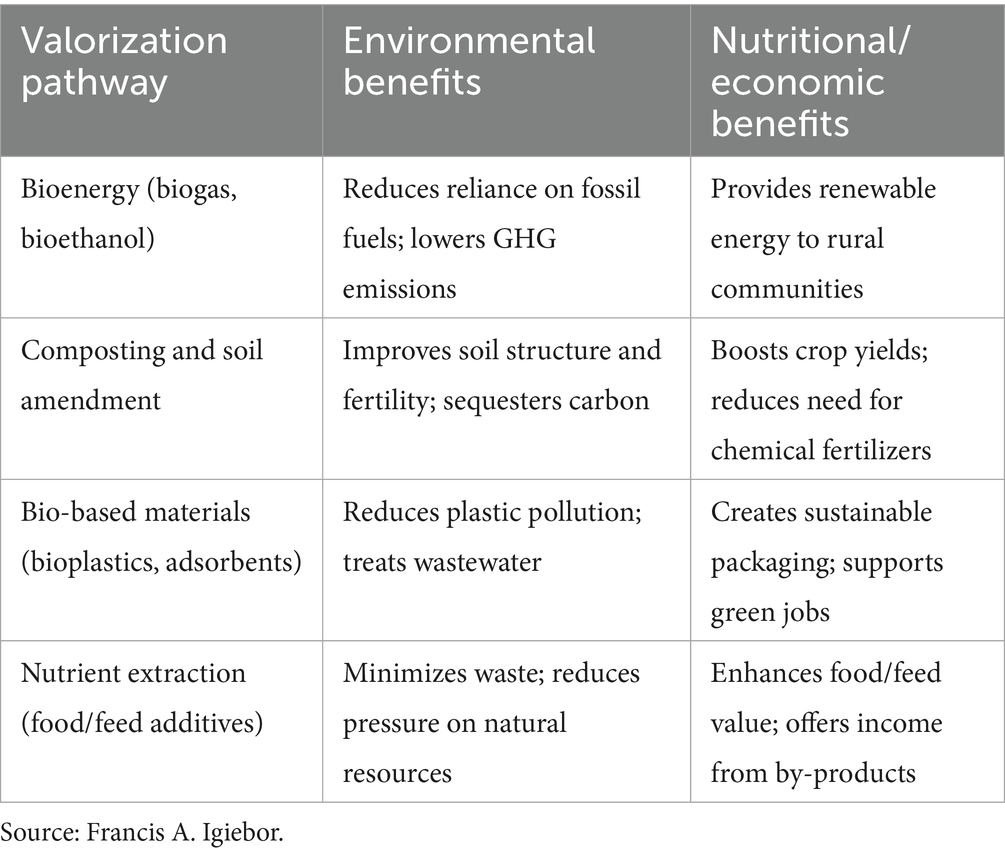 | Valorization pathway | Environmental benefits | Nutritional/ economic benefits |
|---|---|---|
| Bioenergy (biogas, bioethanol) | Reduces reliance on fossil fuels; lowers GHG emissions | Provides renewable energy to rural communities |
| Composting and soil amendment | Improves soil structure and fertility; sequesters carbon | Boosts crop yields; reduces need for chemical fertilizers |
| Bio-based materials (bioplastics, adsorbents) | Reduces plastic pollution; treats wastewater | Creates sustainable packaging; supports green jobs |
| Nutrient extraction (food/feed additives) | Minimizes waste; reduces pressure on natural resources | Enhances food/feed value; offers income from by-products |

Source: Francis A. Igiebor.